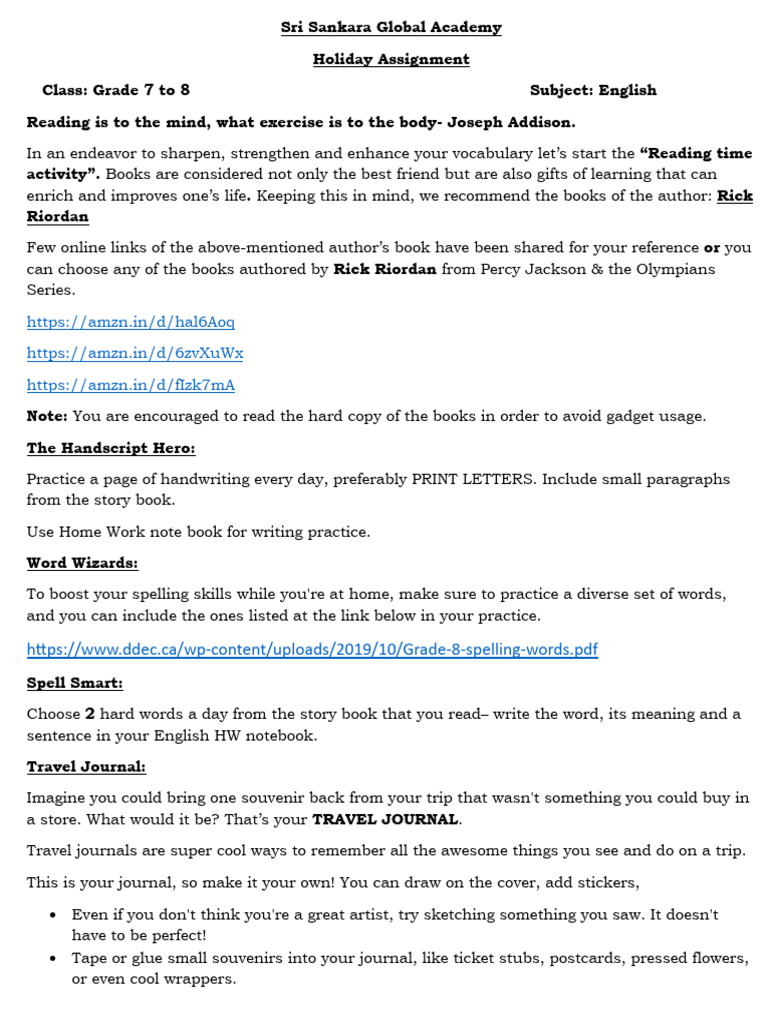 Sri Sankara Global Academy

Holiday Assignment

Class: Grade 7 to 8 Subject: English

Reading is to the mind, what exercise is to the body- Joseph Addison.

In an endeavor to sharpen, strengthen and enhance your vocabulary let's start the "Reading time activity". Books are considered not only the best friend but are also gifts of learning that can enrich and improves one's life. Keeping this in mind, we recommend the books of the author: Rick Riordan

Few online links of the above-mentioned author's book have been shared for your reference or you can choose any of the books authored by Rick Riordan from Percy Jackson & the Olympians Series.

https://amzn.in/d/hal6Aoq

https://amzn.in/d/6zvXuWx

https://amzn.in/d/fIzk7mA

Note: You are encouraged to read the hard copy of the books in order to avoid gadget usage.

The Handscript Hero:

Practice a page of handwriting every day, preferably PRINT LETTERS. Include small paragraphs from the story book.

Use Home Work note book for writing practice.

Word Wizards:

To boost your spelling skills while you're at home, make sure to practice a diverse set of words, and you can include the ones listed at the link below in your practice.

https://www.ddec.ca/wp-content/uploads/2019/10/Grade-8-spelling-words.pdf

Spell Smart:

Choose 2 hard words a day from the story book that you read– write the word, its meaning and a sentence in your English HW notebook.

Travel Journal:

Imagine you could bring one souvenir back from your trip that wasn't something you could buy in a store. What would it be? That's your TRAVEL JOURNAL.

Travel journals are super cool ways to remember all the awesome things you see and do on a trip.

This is your journal, so make it your own! You can draw on the cover, add stickers,

• Even if you don't think you're a great artist, try sketching something you saw. It doesn't have to be perfect!
• Tape or glue small souvenirs into your journal, like ticket stubs, postcards, pressed flowers, or even cool wrappers.